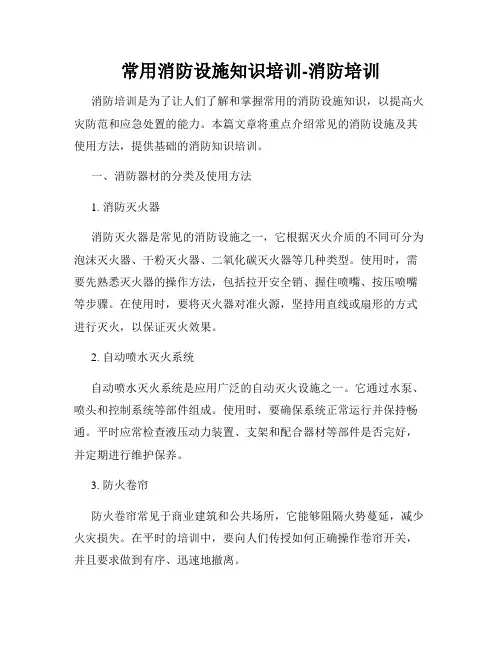 常用消防设施知识培训-消防培训

消防培训是为了让人们了解和掌握常用的消防设施知识，以提高火灾防范和应急处置的能力。本篇文章将重点介绍常见的消防设施及其使用方法，提供基础的消防知识培训。

一、消防器材的分类及使用方法

1. 消防灭火器

消防灭火器是常见的消防设施之一，它根据灭火介质的不同可分为泡沫灭火器、干粉灭火器、二氧化碳灭火器等几种类型。使用时，需要先熟悉灭火器的操作方法，包括拉开安全销、握住喷嘴、按压喷嘴等步骤。在使用时，要将灭火器对准火源，坚持用直线或扇形的方式进行灭火，以保证灭火效果。

2. 自动喷水灭火系统

自动喷水灭火系统是应用广泛的自动灭火设施之一。它通过水泵、喷头和控制系统等部件组成。使用时，要确保系统正常运行并保持畅通。平时应常检查液压动力装置、支架和配合器材等部件是否完好，并定期进行维护保养。

3. 防火卷帘

防火卷帘常见于商业建筑和公共场所，它能够阻隔火势蔓延，减少火灾损失。在平时的培训中，要向人们传授如何正确操作卷帘开关，并且要求做到有序、迅速地撤离。